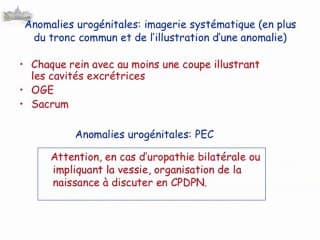 Anomalies urogénitales: imagerie systématique (en plus du tronc commun et de l'illustration d'une anomalie)

• Chaque rein avec au moins une coupe illustrant les cavités excrétrices
• OGE
• Sacrum

Anomalies urogénitales: PEC

Attention, en cas d'uropathie bilatérale ou impliquant la vessie, organisation de la naissance à discuter en CPDPN.